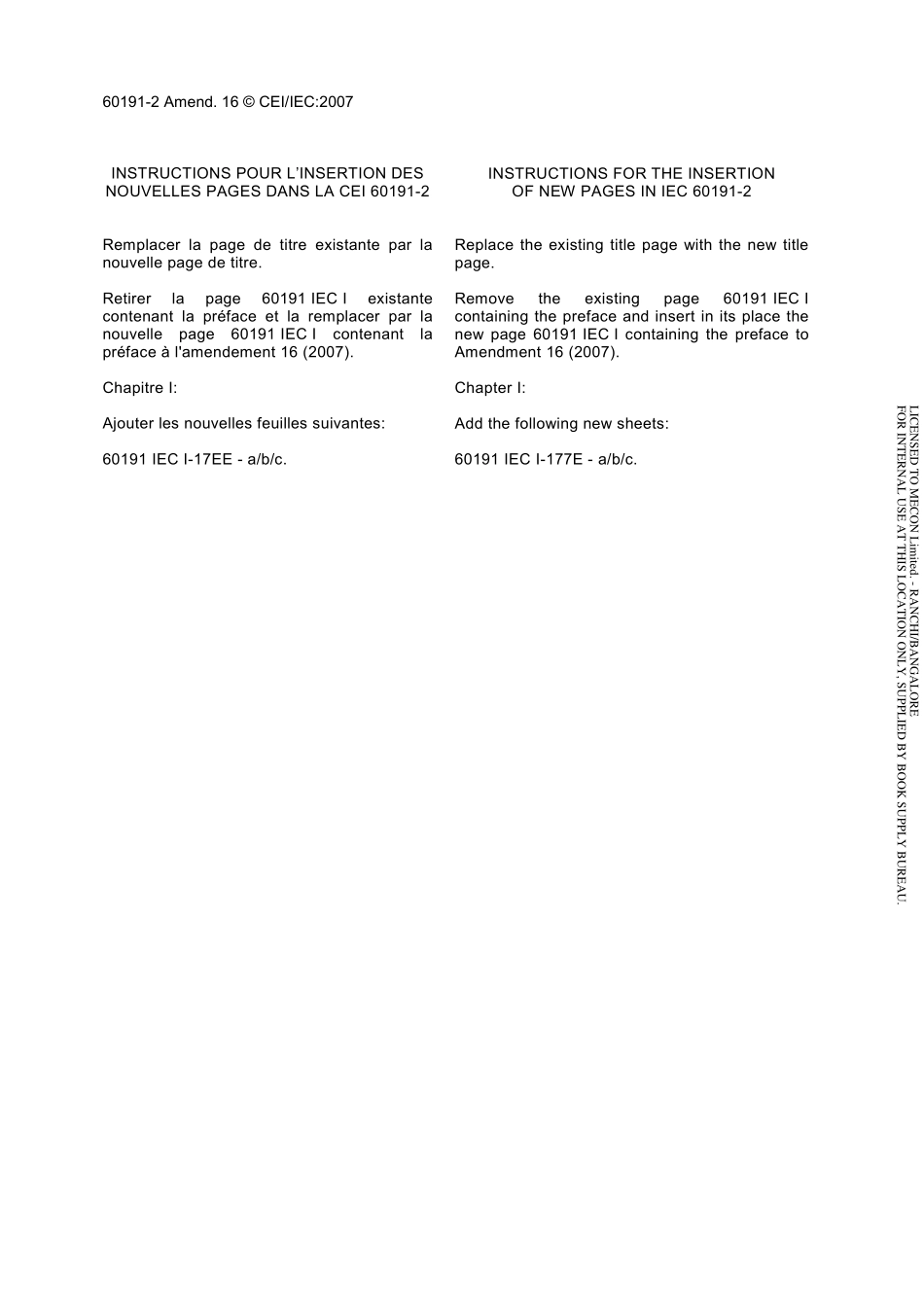 60191-2 Amend. 16 © CEI/IEC:2007

INSTRUCTIONS POUR L'INSERTION DES NOUVELLES PAGES DANS LA CEI 60191-2

Remplacer la page de titre existante par la nouvelle page de titre.

Retirer la page 60191 IEC I existante contenant la préface et la remplacer par la nouvelle page 60191 IEC I contenant la préface à l'amendement 16 (2007).

Chapitre I:

Ajouter les nouvelles feuilles suivantes:

60191 IEC I-17EE - a/b/c.

INSTRUCTIONS FOR THE INSERTION OF NEW PAGES IN IEC 60191-2

Replace the existing title page with the new title page.

Remove the existing page 60191 IEC I containing the preface and insert in its place the new page 60191 IEC I containing the preface to Amendment 16 (2007).

Chapter I:

Add the following new sheets:

60191 IEC I-177E - a/b/c.

LICENSED TO MECON Limited. - RANCHI/BANGALORE
FOR INTERNAL USE AT THIS LOCATION ONLY, SUPPLIED BY BOOK SUPPLY BUREAU.